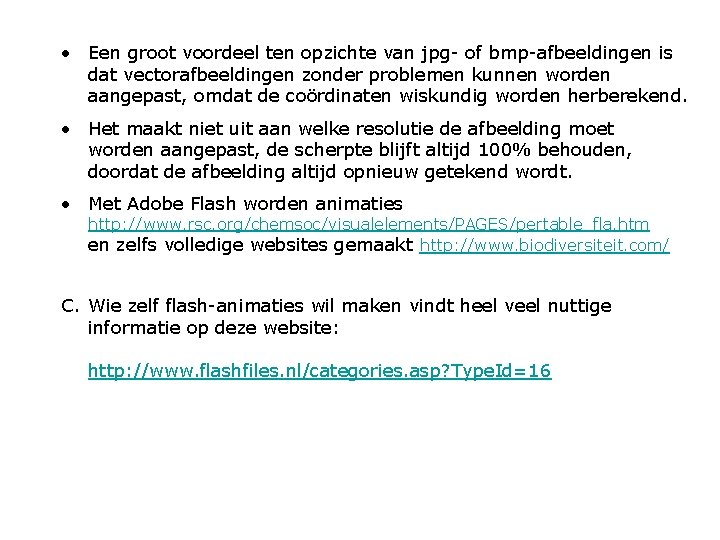 • Een groot voordeel ten opzichte van jpg- of bmp-afbeeldingen is dat vectorafbeeldingen zonder problemen kunnen worden aangepast, omdat de coördinaten wiskundig worden herberekend.

• Het maakt niet uit aan welke resolutie de afbeelding moet worden aangepast, de scherpte blijft altijd 100% behouden, doordat de afbeelding altijd opnieuw getekend wordt.

• Met Adobe Flash worden animaties http://www.rsc.org/chemsoc/visualelements/PAGES/pertable_fla.htm en zelfs volledige websites gemaakt http://www.biodiversiteit.com/

C. Wie zelf flash-animaties wil maken vindt heel veel nuttige informatie op deze website:

http://www.flashfiles.nl/categories.asp?TypeId=16